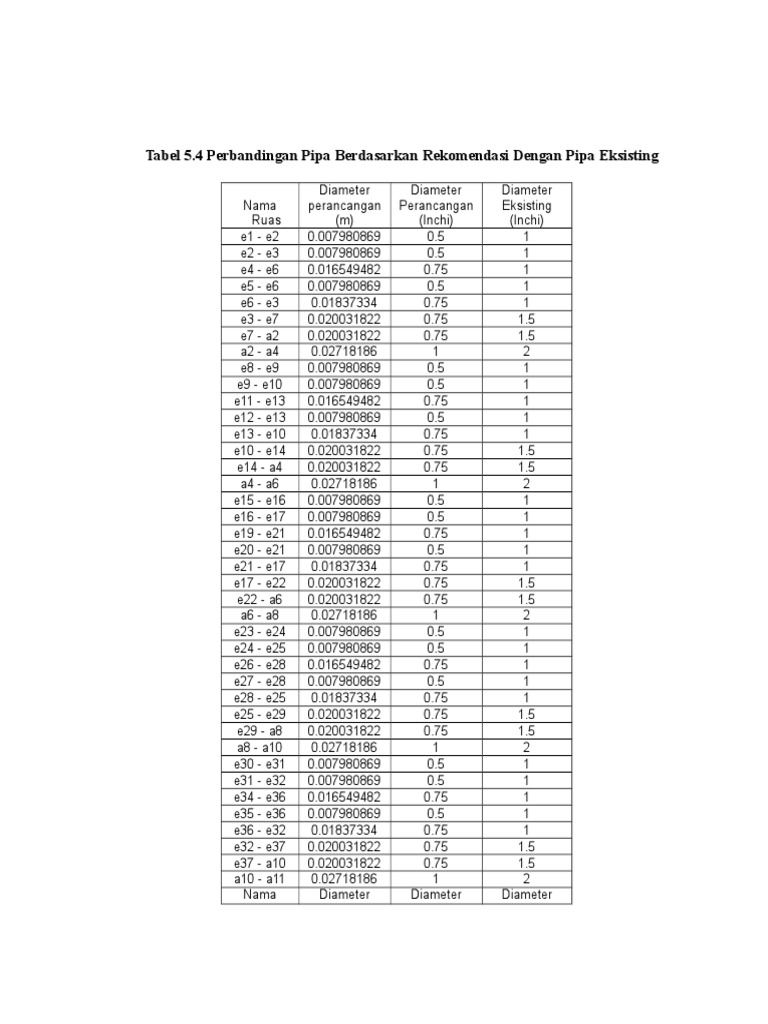 Tabel 5.4 Perbandingan Pipa Berdasarkan Rekomendasi Dengan Pipa Eksisting

| Nama Ruas | Diameter perancangan (m) | Diameter Perancangan (Inchi) | Diameter Eksisting (Inchi) |
|---|---|---|---|
| e1 - e2 | 0.007980869 | 0.5 | 1 |
| e2 - e3 | 0.007980869 | 0.5 | 1 |
| e4 - e6 | 0.016549482 | 0.75 | 1 |
| e5 - e6 | 0.007980869 | 0.5 | 1 |
| e6 - e3 | 0.01837334 | 0.75 | 1 |
| e3 - e7 | 0.020031822 | 0.75 | 1.5 |
| e7 - a2 | 0.020031822 | 0.75 | 1.5 |
| a2 - a4 | 0.02718186 | 1 | 2 |
| e8 - e9 | 0.007980869 | 0.5 | 1 |
| e9 - e10 | 0.007980869 | 0.5 | 1 |
| e11 - e13 | 0.016549482 | 0.75 | 1 |
| e12 - e13 | 0.007980869 | 0.5 | 1 |
| e13 - e10 | 0.01837334 | 0.75 | 1 |
| e10 - e14 | 0.020031822 | 0.75 | 1.5 |
| e14 - a4 | 0.020031822 | 0.75 | 1.5 |
| a4 - a6 | 0.02718186 | 1 | 2 |
| e15 - e16 | 0.007980869 | 0.5 | 1 |
| e16 - e17 | 0.007980869 | 0.5 | 1 |
| e19 - e21 | 0.016549482 | 0.75 | 1 |
| e20 - e21 | 0.007980869 | 0.5 | 1 |
| e21 - e17 | 0.01837334 | 0.75 | 1 |
| e17 - e22 | 0.020031822 | 0.75 | 1.5 |
| e22 - a6 | 0.020031822 | 0.75 | 1.5 |
| a6 - a8 | 0.02718186 | 1 | 2 |
| e23 - e24 | 0.007980869 | 0.5 | 1 |
| e24 - e25 | 0.007980869 | 0.5 | 1 |
| e26 - e28 | 0.016549482 | 0.75 | 1 |
| e27 - e28 | 0.007980869 | 0.5 | 1 |
| e28 - e25 | 0.01837334 | 0.75 | 1 |
| e25 - e29 | 0.020031822 | 0.75 | 1.5 |
| e29 - a8 | 0.020031822 | 0.75 | 1.5 |
| a8 - a10 | 0.02718186 | 1 | 2 |
| e30 - e31 | 0.007980869 | 0.5 | 1 |
| e31 - e32 | 0.007980869 | 0.5 | 1 |
| e34 - e36 | 0.016549482 | 0.75 | 1 |
| e35 - e36 | 0.007980869 | 0.5 | 1 |
| e36 - e32 | 0.01837334 | 0.75 | 1 |
| e32 - e37 | 0.020031822 | 0.75 | 1.5 |
| e37 - a10 | 0.020031822 | 0.75 | 1.5 |
| a10 - a11 | 0.02718186 | 1 | 2 |
| Nama | Diameter | Diameter | Diameter |